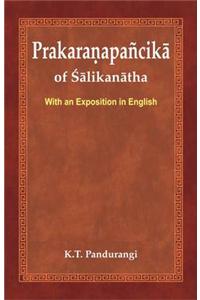 Prakaraṇapañcikā
of Śālikanātha

With an Exposition in English

K.T. Pandurangi